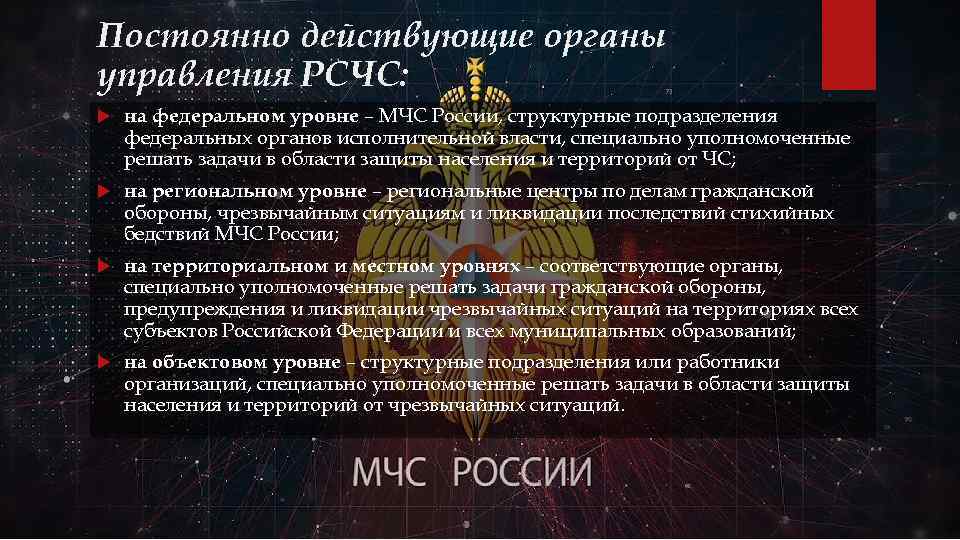 Постоянно действующие органы управления РСЧС:

на федеральном уровне – МЧС России, структурные подразделения федеральных органов исполнительной власти, специально уполномоченные решать задачи в области защиты населения и территорий от ЧС;

на региональном уровне – региональные центры по делам гражданской обороны, чрезвычайным ситуациям и ликвидации последствий стихийных бедствий МЧС России;

на территориальном и местном уровнях – соответствующие органы, специально уполномоченные решать задачи гражданской обороны, предупреждения и ликвидации чрезвычайных ситуаций на территориях всех субъектов Российской Федерации и всех муниципальных образований;

на объектовом уровне – структурные подразделения или работники организаций, специально уполномоченные решать задачи в области защиты населения и территорий от чрезвычайных ситуаций.

МЧС РОССИИ